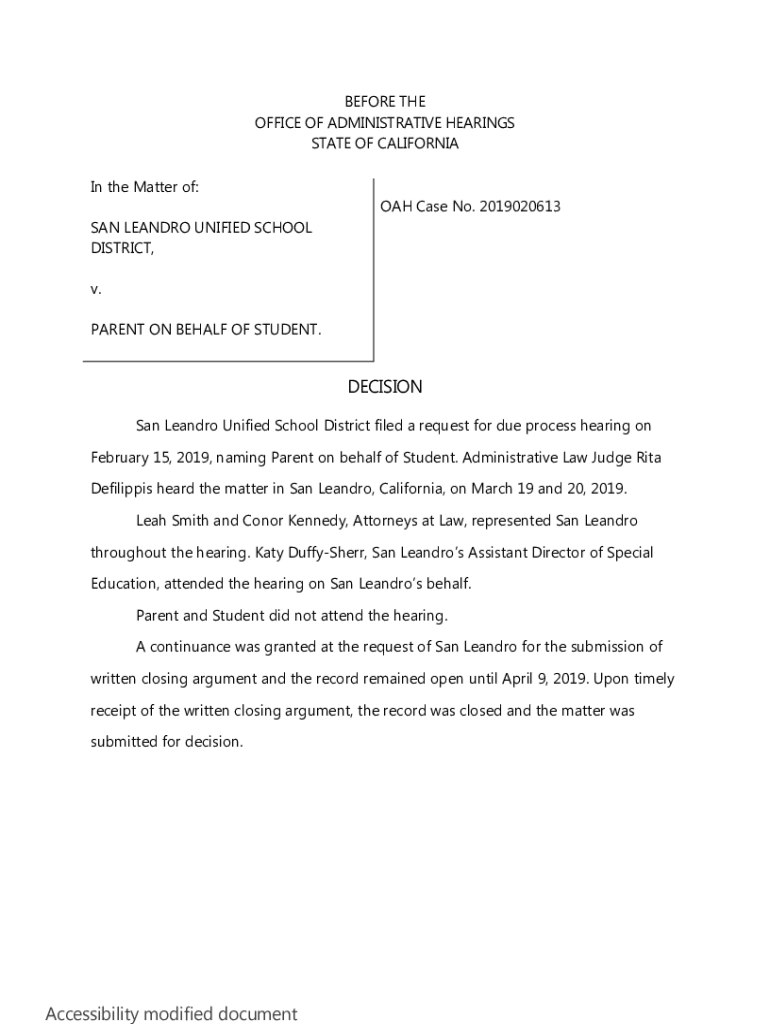 BEFORE THE
OFFICE OF ADMINISTRATIVE HEARINGS
STATE OF CALIFORNIA

In the Matter of:

SAN LEANDRO UNIFIED SCHOOL DISTRICT,

v.

PARENT ON BEHALF OF STUDENT.

OAH Case No. 2019020613

DECISION

San Leandro Unified School District filed a request for due process hearing on February 15, 2019, naming Parent on behalf of Student. Administrative Law Judge Rita Defilippis heard the matter in San Leandro, California, on March 19 and 20, 2019.

Leah Smith and Conor Kennedy, Attorneys at Law, represented San Leandro throughout the hearing. Katy Duffy-Sherr, San Leandro's Assistant Director of Special Education, attended the hearing on San Leandro's behalf.

Parent and Student did not attend the hearing.

A continuance was granted at the request of San Leandro for the submission of written closing argument and the record remained open until April 9, 2019. Upon timely receipt of the written closing argument, the record was closed and the matter was submitted for decision.

Accessibility modified document